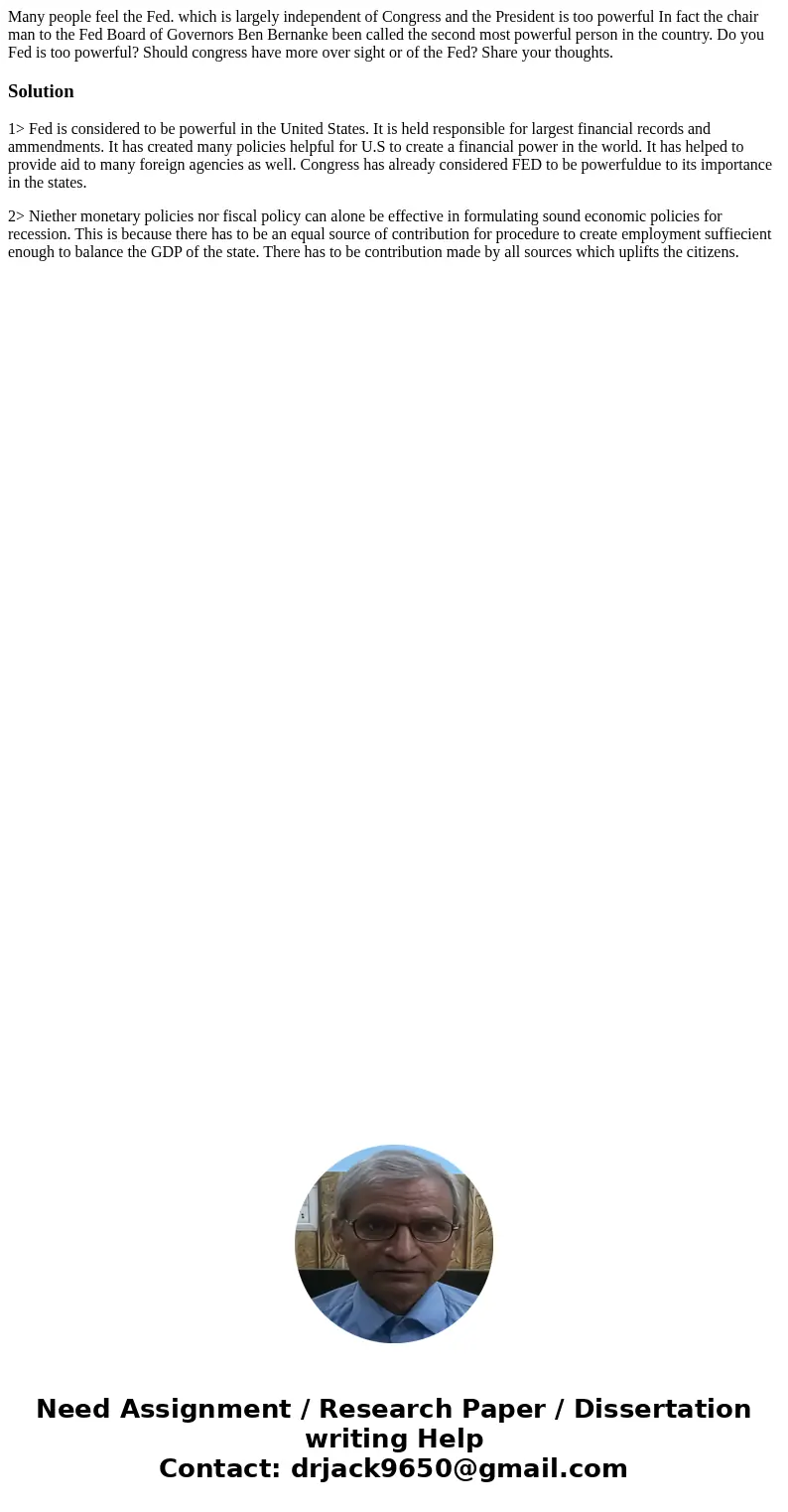 Many people feel the Fed. which is largely independent of Congress and the President is too powerful In fact the chair man to the Fed Board of Governors Ben Bernanke been called the second most powerful person in the country. Do you Fed is too powerful? Should congress have more over sight or of the Fed? Share your thoughts.

Solution

1> Fed is considered to be powerful in the United States. It is held responsible for largest financial records and ammendments. It has created many policies helpful for U.S to create a financial power in the world. It has helped to provide aid to many foreign agencies as well. Congress has already considered FED to be powerfuldue to its importance in the states.

2> Niether monetary policies nor fiscal policy can alone be effective in formulating sound economic policies for recession. This is because there has to be an equal source of contribution for procedure to create employment suffiecient enough to balance the GDP of the state. There has to be contribution made by all sources which uplifts the citizens.

Need Assignment / Research Paper / Dissertation writing Help
Contact: drjack9650@gmail.com